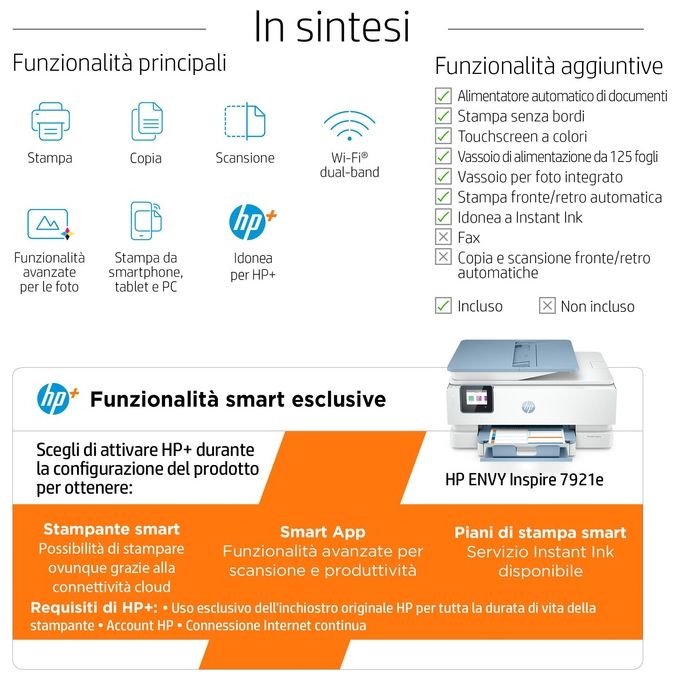 In sintesi

Funzionalità principali

Stampa

Copia

Scansione

Wi-Fi® dual-band

Funzionalità avanzate per le foto

Stampa da smartphone, tablet e PC

hp+

Idonea per HP+

Funzionalità aggiuntive

Alimentatore automatico di documenti
Stampa senza bordi
Touchscreen a colori
Vassoio di alimentazione da 125 fogli
Vassoio per foto integrato
Stampa fronte/retro automatica
Idonea a Instant Ink
Fax
Copia e scansione fronte/retro automatiche

Incluso
Non incluso

hp+ Funzionalità smart esclusive

Scegli di attivare HP+ durante la configurazione del prodotto per ottenere:

HP ENVY Inspire 7921e

Stampante smart
Possibilità di stampare ovunque grazie alla connettività cloud

Smart App
Funzionalità avanzate per scansione e produttività

Piani di stampa smart
Servizio Instant Ink disponibile

Requisiti di HP+: • Uso esclusivo dell'inchiostro originale HP per tutta la durata di vita della stampante • Account HP • Connessione Internet continua